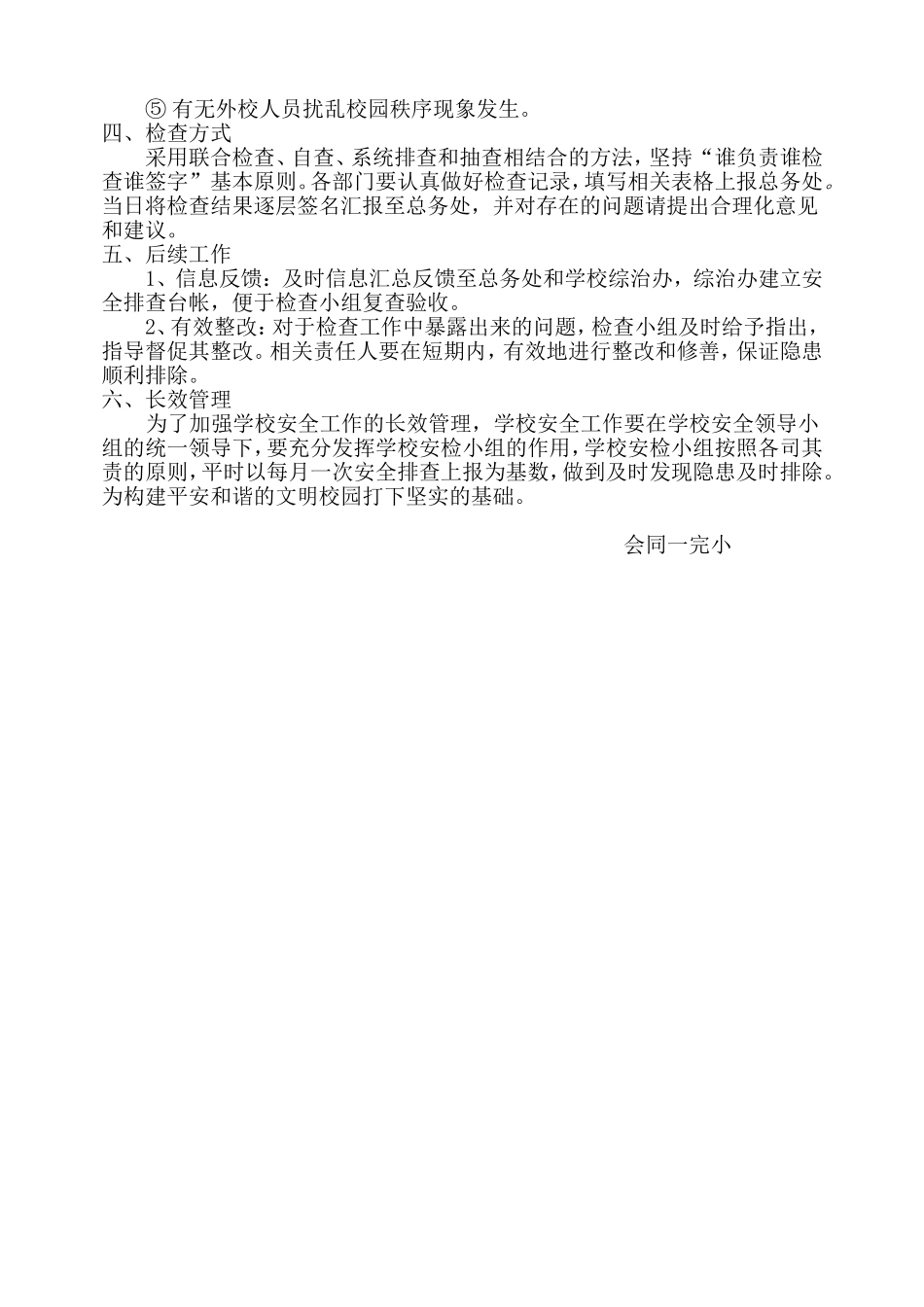 ⑤ 有无外校人员扰乱校园秩序现象发生。

四、检查方式

采用联合检查、自查、系统排查和抽查相结合的方法，坚持“谁负责谁检查谁签字”基本原则。各部门要认真做好检查记录，填写相关表格上报总务处。当日将检查结果逐层签名汇报至总务处，并对存在的问题请提出合理化意见和建议。

五、后续工作

1、信息反馈：及时信息汇总反馈至总务处和学校综治办，综治办建立安全排查台帐，便于检查小组复查验收。

2、有效整改：对于检查工作中暴露出来的问题，检查小组及时给予指出，指导督促其整改。相关责任人要在短期内，有效地进行整改和修善，保证隐患顺利排除。

六、长效管理

为了加强学校安全工作的长效管理，学校安全工作要在学校安全领导小组的统一领导下，要充分发挥学校安检小组的作用，学校安检小组按照各司其责的原则，平时以每月一次安全排查上报为基数，做到及时发现隐患及时排除。为构建平安和谐的文明校园打下坚实的基础。

会同一完小